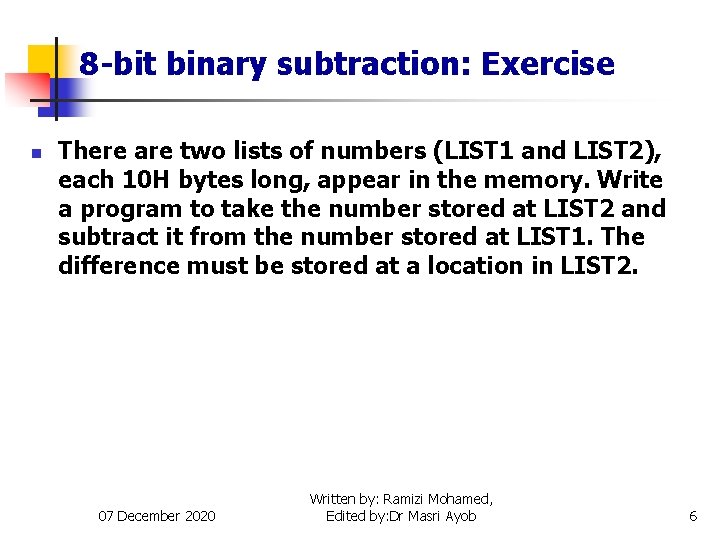 8-bit binary subtraction: Exercise

There are two lists of numbers (LIST1 and LIST2), each 10H bytes long, appear in the memory. Write a program to take the number stored at LIST2 and subtract it from the number stored at LIST1. The difference must be stored at a location in LIST2.

07 December 2020

Written by: Ramizi Mohamed, Edited by:Dr Masri Ayob

6